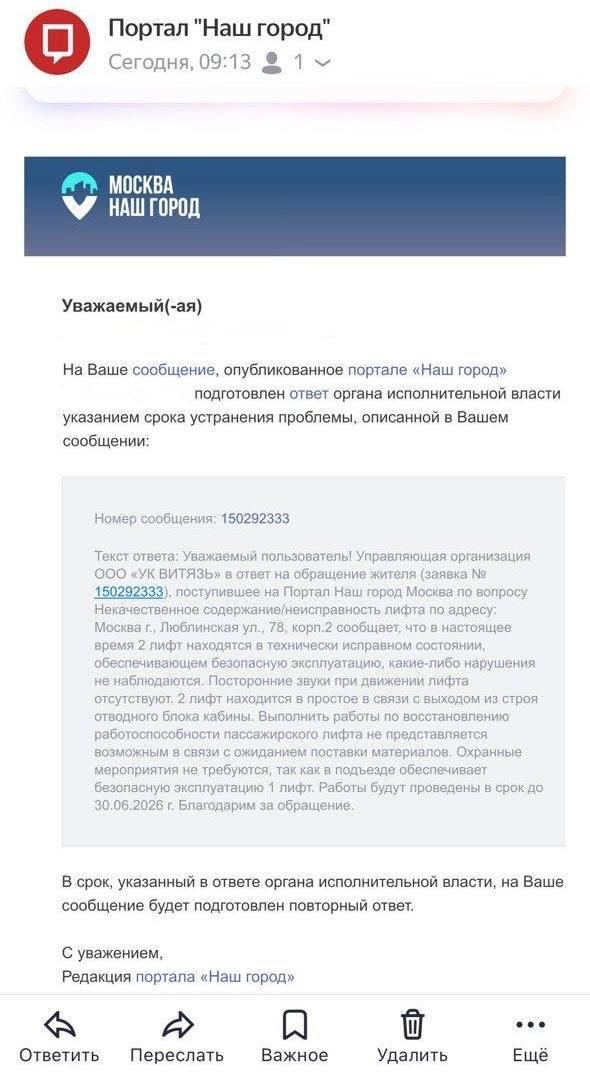 Портал "Наш город"
Сегодня, 09:13 1

МОСКВА
НАШ ГОРОД

Уважаемый(-ая)

На Ваше сообщение, опубликованное портале «Наш город» подготовлен ответ органа исполнительной власти указанием срока устранения проблемы, описанной в Вашем сообщении:

Номер сообщения: 150292333

Текст ответа: Уважаемый пользователь! Управляющая организация ООО «УК ВИТЯЗЬ» в ответ на обращение жителя (заявка № 150292333), поступившее на Портал Наш город Москва по вопросу Некачественное содержание/неисправность лифта по адресу: Москва г., Люблинская ул., 78, корп.2 сообщает, что в настоящее время 2 лифт находятся в технически исправном состоянии, обеспечивающем безопасную эксплуатацию, какие-либо нарушения не наблюдаются. Посторонние звуки при движении лифта отсутствуют. 2 лифт находится в простое в связи с выходом из строя отводного блока кабины. Выполнить работы по восстановлению работоспособности пассажирского лифта не представляется возможным в связи с ожиданием поставки материалов. Охранные мероприятия не требуются, так как в подъезде обеспечивает безопасную эксплуатацию 1 лифт. Работы будут проведены в срок до 30.06.2026 г. Благодарим за обращение.

В срок, указанный в ответе органа исполнительной власти, на Ваше сообщение будет подготовлен повторный ответ.

С уважением,
Редакция портала «Наш город»

Ответить Переслать Важное Удалить Ещё